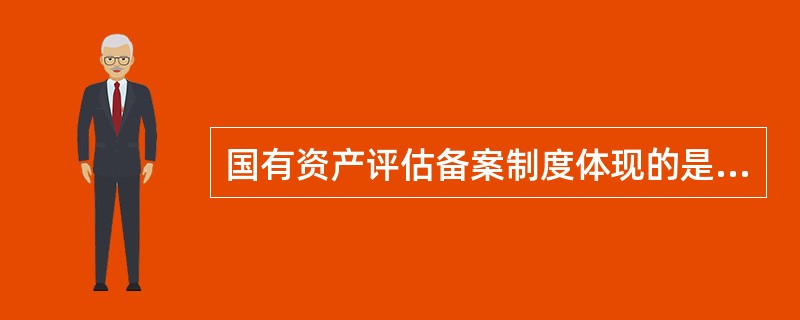 国有资产评估备案制度体现的是...